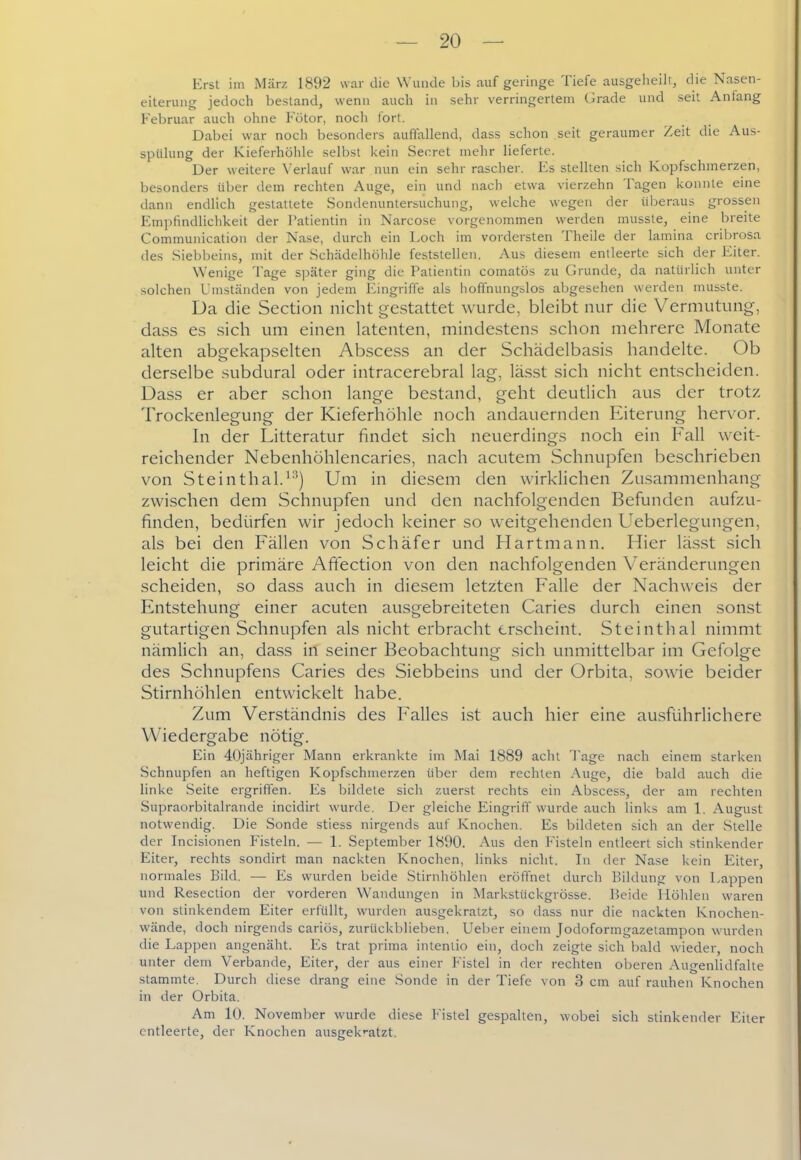 — 20 —

Erst im März 1892 war die Wunde bis auf geringe Tiefe ausgeheilt, die Naseneiterung jedoch bestand, wenn auch in sehr verringertem Grade und seit Anfang Februar auch ohne Fötor, noch fort.

Dabei war noch besonders auffallend, dass schon seit geraumer Zeit die Ausspülung der Kieferhöhle selbst kein Secret mehr lieferte.

Der weitere Verlauf war nun ein sehr rascher. Es stellten sich Kopfschmerzen, besonders über dem rechten Auge, ein und nach etwa vierzehn Tagen konnte eine dann endlich gestattete Sondenuntersuchung, welche wegen der überaus grossen Empfindlichkeit der Patientin in Narcose vorgenommen werden musste, eine breite Communication der Nase, durch ein Loch im vordersten Theile der lamina cribrosa des Siebbeins, mit der Schädelhöhle feststellen. Aus diesem entleerte sich der Eiter.

Wenige Tage später ging die Patientin comatös zu Grunde, da natürlich unter solchen Umständen von jedem Eingriffe als hoffnungslos abgesehen werden musste.

Da die Section nicht gestattet wurde, bleibt nur die Vermutung, dass es sich um einen latenten, mindestens schon mehrere Monate alten abgekapselten Abscess an der Schädelbasis handelte. Ob derselbe subdural oder intracerebral lag, lässt sich nicht entscheiden. Dass er aber schon lange bestand, geht deutlich aus der trotz Trockenlegung der Kieferhöhle noch andauernden Eiterung hervor.

In der Litteratur findet sich neuerdings noch ein Fall weitreichender Nebenhöhlencaries, nach acutem Schnupfen beschrieben von Steinthal.$^{13}$) Um in diesem den wirklichen Zusammenhang zwischen dem Schnupfen und den nachfolgenden Befunden aufzufinden, bedürfen wir jedoch keiner so weitgehenden Ueberlegungen, als bei den Fällen von Schäfer und Hartmann. Hier lässt sich leicht die primäre Affection von den nachfolgenden Veränderungen scheiden, so dass auch in diesem letzten Falle der Nachweis der Entstehung einer acuten ausgebreiteten Caries durch einen sonst gutartigen Schnupfen als nicht erbracht erscheint. Steinthal nimmt nämlich an, dass in seiner Beobachtung sich unmittelbar im Gefolge des Schnupfens Caries des Siebbeins und der Orbita, sowie beider Stirnhöhlen entwickelt habe.

Zum Verständnis des Falles ist auch hier eine ausführlichere Wiedergabe nötig.

Ein 40jähriger Mann erkrankte im Mai 1889 acht Tage nach einem starken Schnupfen an heftigen Kopfschmerzen über dem rechten Auge, die bald auch die linke Seite ergriffen. Es bildete sich zuerst rechts ein Abscess, der am rechten Supraorbitalrande incidirt wurde. Der gleiche Eingriff wurde auch links am 1. August notwendig. Die Sonde stiess nirgends auf Knochen. Es bildeten sich an der Stelle der Incisionen Fisteln. — 1. September 1890. Aus den Fisteln entleert sich stinkender Eiter, rechts sondirt man nackten Knochen, links nicht. In der Nase kein Eiter, normales Bild. — Es wurden beide Stirnhöhlen eröffnet durch Bildung von Lappen und Resection der vorderen Wandungen in Markstückgrösse. Beide Höhlen waren von stinkendem Eiter erfüllt, wurden ausgekratzt, so dass nur die nackten Knochenwände, doch nirgends cariös, zurückblieben. Ueber einem Jodoformgazetampon wurden die Lappen angenäht. Es trat prima intentio ein, doch zeigte sich bald wieder, noch unter dem Verbande, Eiter, der aus einer Fistel in der rechten oberen Augenlidfalte stammte. Durch diese drang eine Sonde in der Tiefe von 3 cm auf rauhen Knochen in der Orbita.

Am 10. November wurde diese Fistel gespalten, wobei sich stinkender Eiter entleerte, der Knochen ausgekratzt.